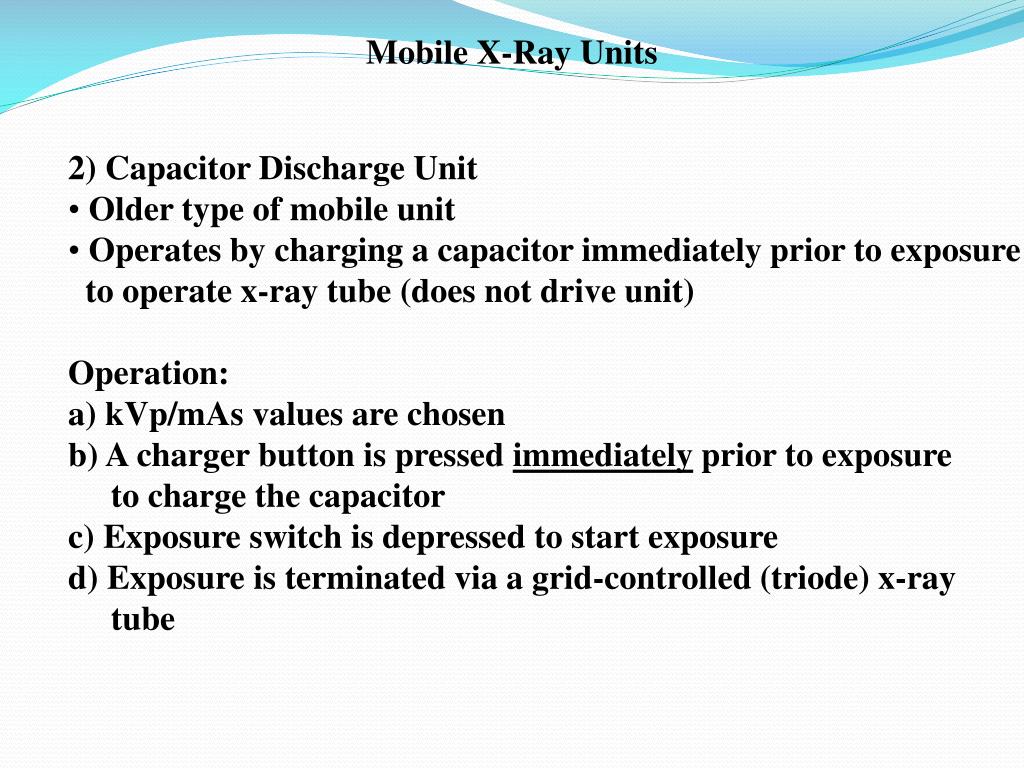 Mobile X-Ray Units

2) Capacitor Discharge Unit
• Older type of mobile unit
• Operates by charging a capacitor immediately prior to exposure to operate x-ray tube (does not drive unit)

Operation:
a) kVp/mAs values are chosen
b) A charger button is pressed immediately prior to exposure to charge the capacitor
c) Exposure switch is depressed to start exposure
d) Exposure is terminated via a grid-controlled (triode) x-ray tube